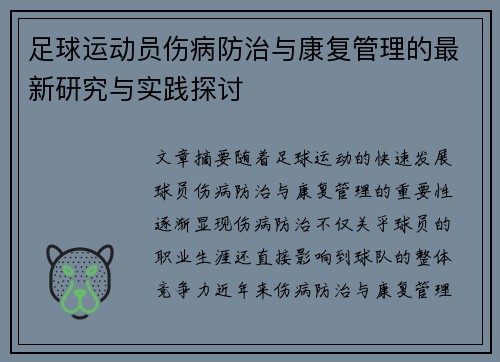 足球运动员伤病防治与康复管理的最新研究与实践探讨

文章摘要随着足球运动的快速发展球员伤病防治与康复管理的重要性逐渐显现伤病防治不仅关乎球员的职业生涯还直接影响到球队的整体竞争力近年来伤病防治与康复管理